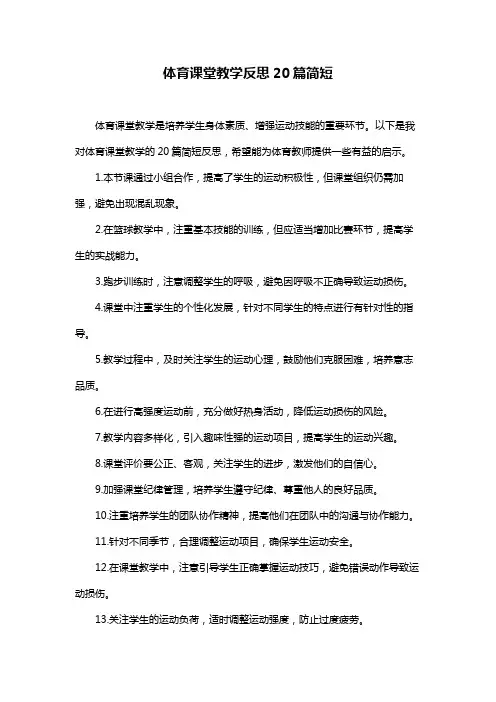 体育课堂教学反思20篇简短

体育课堂教学是培养学生身体素质、增强运动技能的重要环节。以下是我对体育课堂教学的20篇简短反思，希望能为体育教师提供一些有益的启示。

1.本节课通过小组合作，提高了学生的运动积极性，但课堂组织仍需加强，避免出现混乱现象。

2.在篮球教学中，注重基本技能的训练，但应适当增加比赛环节，提高学生的实战能力。

3.跑步训练时，注意调整学生的呼吸，避免因呼吸不正确导致运动损伤。

4.课堂中注重学生的个性化发展，针对不同学生的特点进行有针对性的指导。

5.教学过程中，及时关注学生的运动心理，鼓励他们克服困难，培养意志品质。

6.在进行高强度运动前，充分做好热身活动，降低运动损伤的风险。

7.教学内容多样化，引入趣味性强的运动项目，提高学生的运动兴趣。

8.课堂评价要公正、客观，关注学生的进步，激发他们的自信心。

9.加强课堂纪律管理，培养学生遵守纪律、尊重他人的良好品质。

10.注重培养学生的团队协作精神，提高他们在团队中的沟通与协作能力。

11.针对不同季节，合理调整运动项目，确保学生运动安全。

12.在课堂教学中，注意引导学生正确掌握运动技巧，避免错误动作导致运动损伤。

13.关注学生的运动负荷，适时调整运动强度，防止过度疲劳。